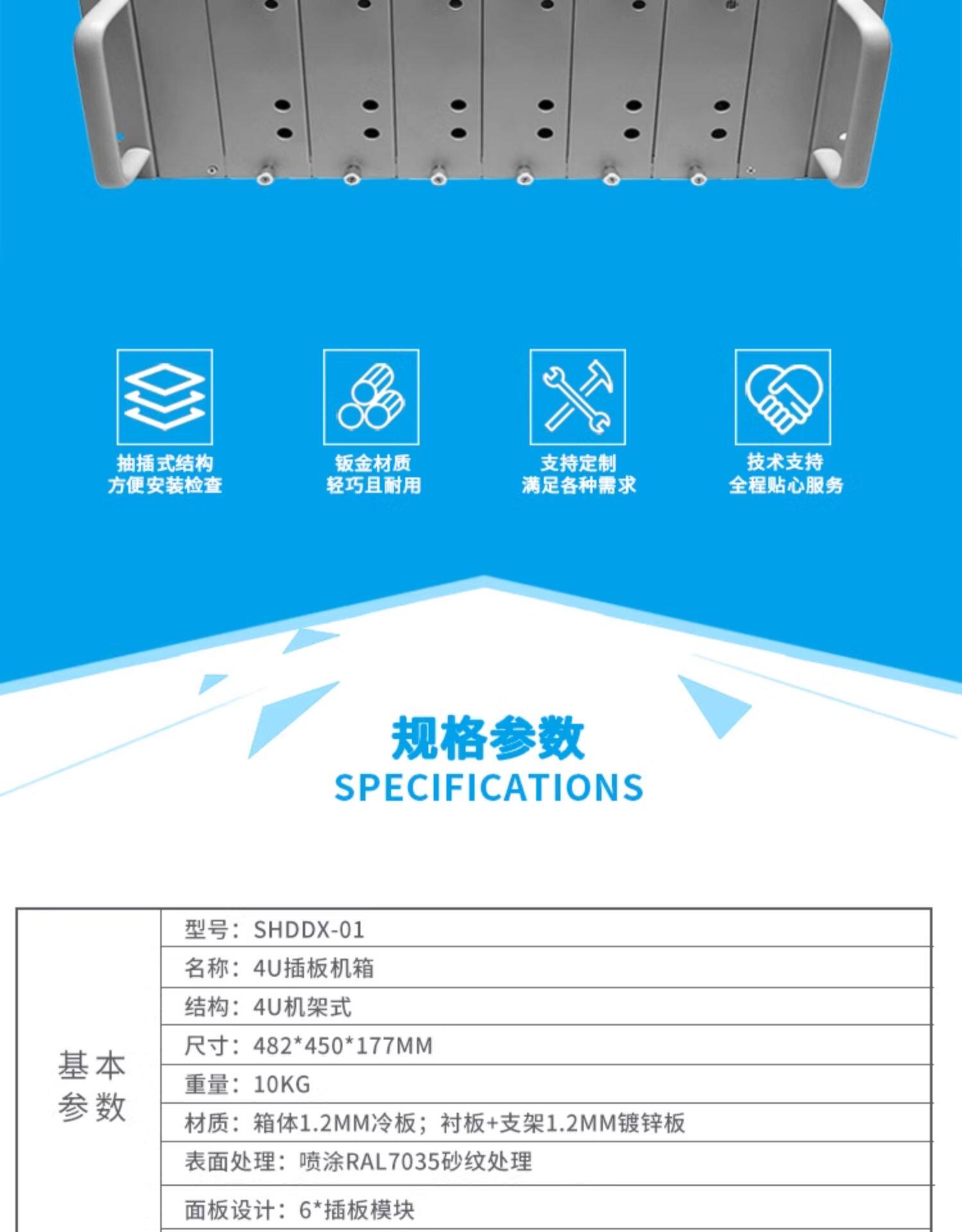 抽插式结构
方便安装检查

钣金材质
轻巧且耐用

支持定制
满足各种需求

技术支持
全程贴心服务

规格参数
SPECIFICATIONS

| 基本参数 | 型号：SHDDX-01 |
|---|---|
| | 名称：4U插板机箱 |
| | 结构：4U机架式 |
| | 尺寸：482*450*177MM |
| | 重量：10KG |
| | 材质：箱体1.2MM冷板；衬板+支架1.2MM镀锌板 |
| | 表面处理：喷涂RAL7035砂纹处理 |
| | 面板设计：6*插板模块 |